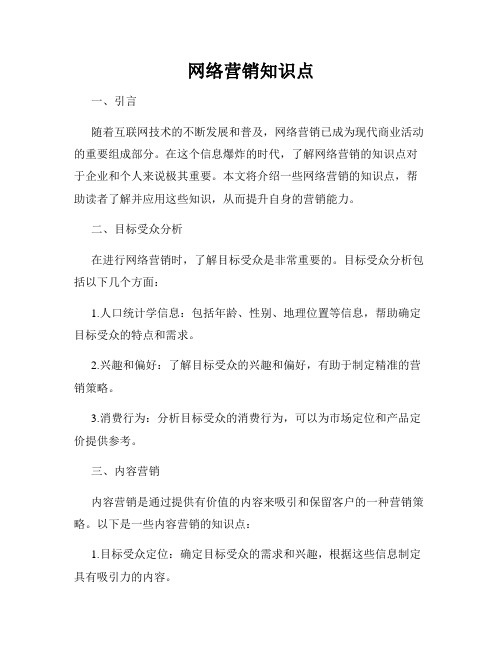 网络营销知识点

一、引言

随着互联网技术的不断发展和普及，网络营销已成为现代商业活动的重要组成部分。在这个信息爆炸的时代，了解网络营销的知识点对于企业和个人来说极其重要。本文将介绍一些网络营销的知识点，帮助读者了解并应用这些知识，从而提升自身的营销能力。

二、目标受众分析

在进行网络营销时，了解目标受众是非常重要的。目标受众分析包括以下几个方面：

1.人口统计学信息：包括年龄、性别、地理位置等信息，帮助确定目标受众的特点和需求。

2.兴趣和偏好：了解目标受众的兴趣和偏好，有助于制定精准的营销策略。

3.消费行为：分析目标受众的消费行为，可以为市场定位和产品定价提供参考。

三、内容营销

内容营销是通过提供有价值的内容来吸引和保留客户的一种营销策略。以下是一些内容营销的知识点：

1.目标受众定位：确定目标受众的需求和兴趣，根据这些信息制定具有吸引力的内容。